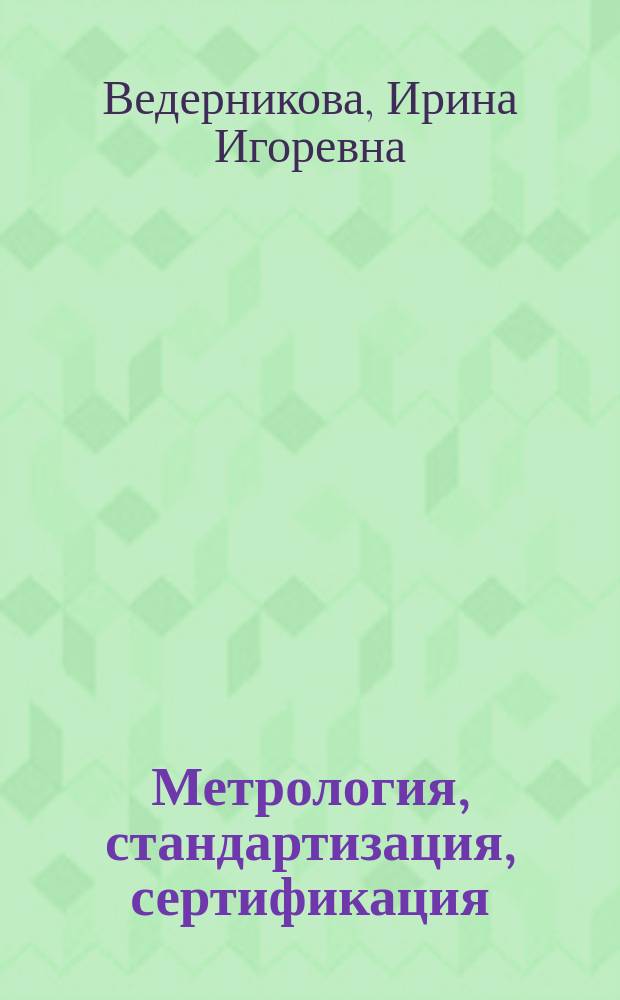 Ведерникова, Ирина Игоревна

Метрология, стандартизация, сертификация